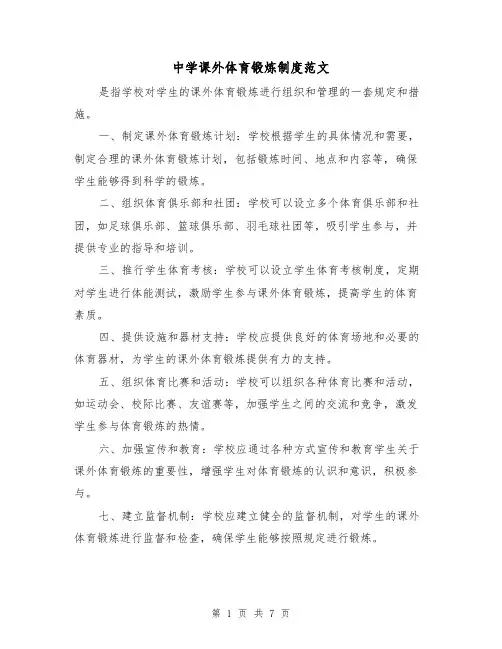 中学课外体育锻炼制度范文

是指学校对学生的课外体育锻炼进行组织和管理的一套规定和措施。

一、制定课外体育锻炼计划：学校根据学生的具体情况和需要，制定合理的课外体育锻炼计划，包括锻炼时间、地点和内容等，确保学生能够得到科学的锻炼。

二、组织体育俱乐部和社团：学校可以设立多个体育俱乐部和社团，如足球俱乐部、篮球俱乐部、羽毛球社团等，吸引学生参与，并提供专业的指导和培训。

三、推行学生体育考核：学校可以设立学生体育考核制度，定期对学生进行体能测试，激励学生参与课外体育锻炼，提高学生的体育素质。

四、提供设施和器材支持：学校应提供良好的体育场地和必要的体育器材，为学生的课外体育锻炼提供有力的支持。

五、组织体育比赛和活动：学校可以组织各种体育比赛和活动，如运动会、校际比赛、友谊赛等，加强学生之间的交流和竞争，激发学生参与体育锻炼的热情。

六、加强宣传和教育：学校应通过各种方式宣传和教育学生关于课外体育锻炼的重要性，增强学生对体育锻炼的认识和意识，积极参与。

七、建立监督机制：学校应建立健全的监督机制，对学生的课外体育锻炼进行监督和检查，确保学生能够按照规定进行锻炼。

第 1 页 共 7 页